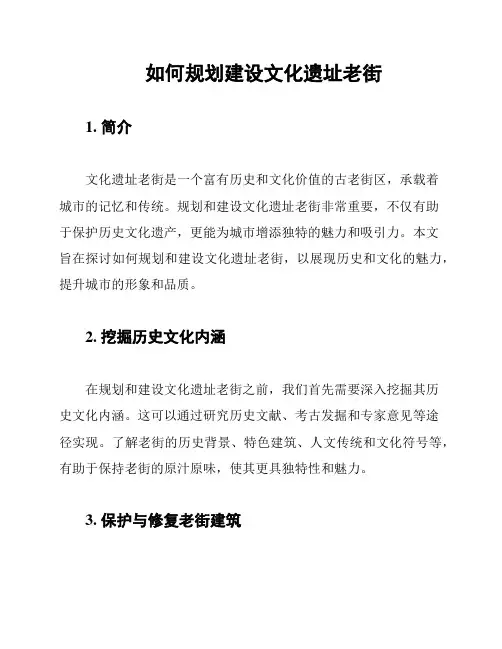 如何规划建设文化遗址老街

1. 简介

文化遗址老街是一个富有历史和文化价值的古老街区，承载着城市的记忆和传统。规划和建设文化遗址老街非常重要，不仅有助于保护历史文化遗产，更能为城市增添独特的魅力和吸引力。本文旨在探讨如何规划和建设文化遗址老街，以展现历史和文化的魅力，提升城市的形象和品质。

2. 挖掘历史文化内涵

在规划和建设文化遗址老街之前，我们首先需要深入挖掘其历史文化内涵。这可以通过研究历史文献、考古发掘和专家意见等途径实现。了解老街的历史背景、特色建筑、人文传统和文化符号等，有助于保持老街的原汁原味，使其更具独特性和魅力。

3. 保护与修复老街建筑